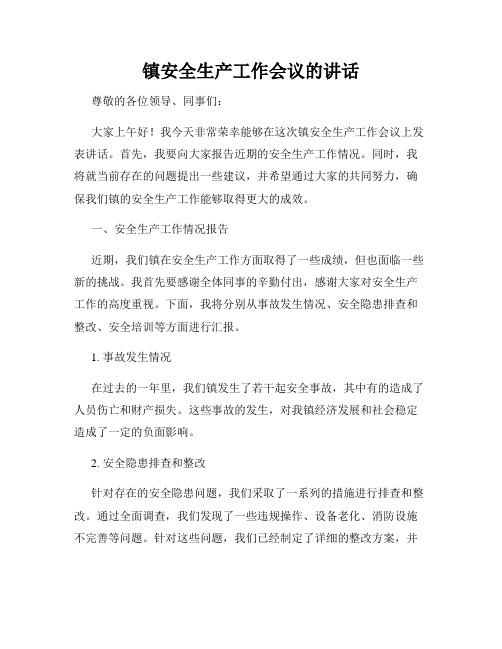 镇安全生产工作会议的讲话

尊敬的各位领导、同事们：

大家上午好！我今天非常荣幸能够在这次镇安全生产工作会议上发表讲话。首先，我要向大家报告近期的安全生产工作情况。同时，我将就当前存在的问题提出一些建议，并希望通过大家的共同努力，确保我们镇的安全生产工作能够取得更大的成效。

一、安全生产工作情况报告

近期，我们镇在安全生产工作方面取得了一些成绩，但也面临一些新的挑战。我首先要感谢全体同事的辛勤付出，感谢大家对安全生产工作的高度重视。下面，我将分别从事故发生情况、安全隐患排查和整改、安全培训等方面进行汇报。

1. 事故发生情况

在过去的一年里，我们镇发生了若干起安全事故，其中有的造成了人员伤亡和财产损失。这些事故的发生，对我镇经济发展和社会稳定造成了一定的负面影响。

2. 安全隐患排查和整改

针对存在的安全隐患问题，我们采取了一系列的措施进行排查和整改。通过全面调查，我们发现了一些违规操作、设备老化、消防设施不完善等问题。针对这些问题，我们已经制定了详细的整改方案，并